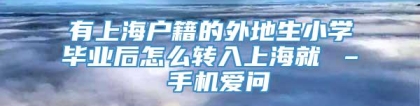 有上海户籍的外地生小学毕业后怎么转入上海就 - 手机爱问